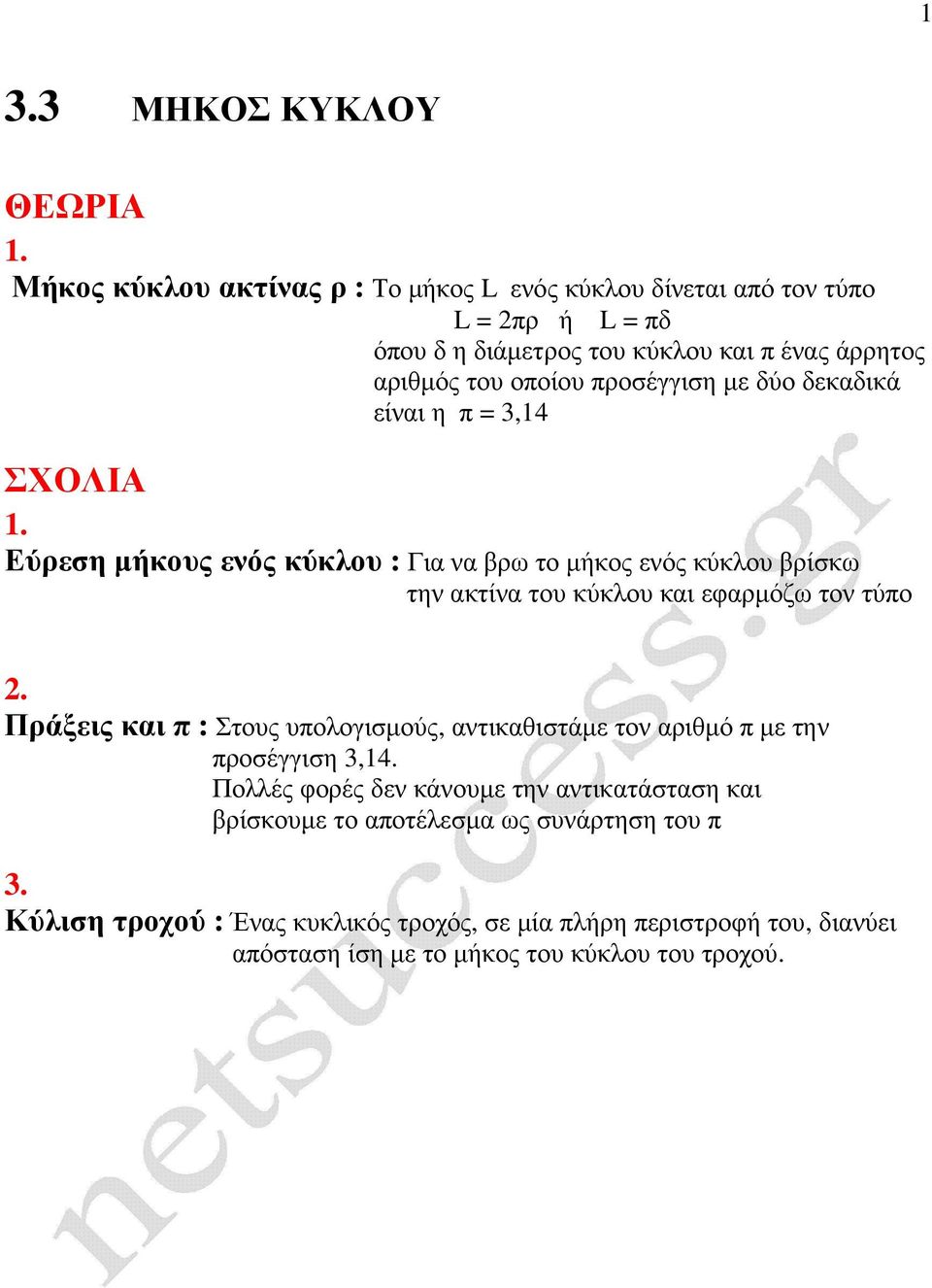 1

3.3 ΜΗΚΟΣ ΚΥΚΛΟΥ

ΘΕΩΡΙΑ
1.
Μήκος κύκλου ακτίνας ρ : Το μήκος L ενός κύκλου δίνεται από τον τύπο
$L = 2πρ$ ή $L = πδ$
όπου δ η διάμετρος του κύκλου και π ένας άρρητος αριθμός του οποίου προσέγγιση με δύο δεκαδικά είναι η $π = 3,14$

ΣΧΟΛΙΑ
1.
Εύρεση μήκους ενός κύκλου : Για να βρω το μήκος ενός κύκλου βρίσκω την ακτίνα του κύκλου και εφαρμόζω τον τύπο

2.
Πράξεις και π : Στους υπολογισμούς, αντικαθιστάμε τον αριθμό π με την προσέγγιση 3,14.
Πολλές φορές δεν κάνουμε την αντικατάσταση και βρίσκουμε το αποτέλεσμα ως συνάρτηση του π

3.
Κύλιση τροχού : Ένας κυκλικός τροχός, σε μία πλήρη περιστροφή του, διανύει απόσταση ίση με το μήκος του κύκλου του τροχού.

netsuccess.gr